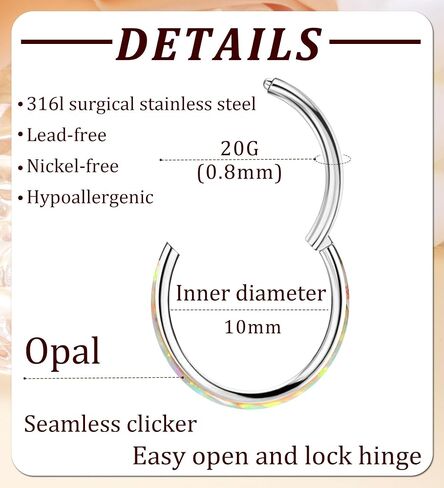 DETAILS

• 316l surgical stainless steel
• Lead-free
• Nickel-free
• Hypoallergenic

20G
(0.8mm)

Inner diameter
10mm

Opal

Seamless clicker
Easy open and lock hinge